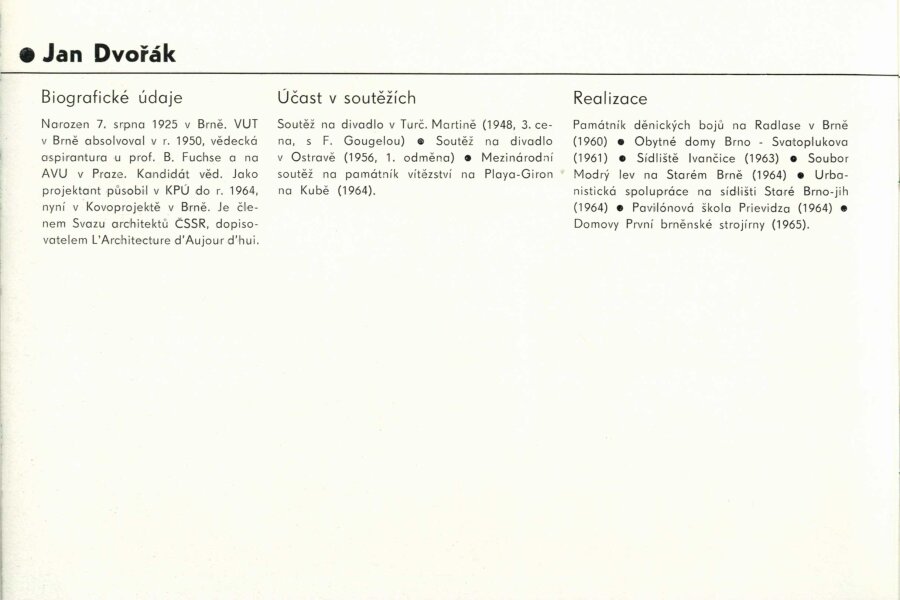 ● Jan Dvořák

Biografické údaje

Narozen 7. srpna 1925 v Brně. VUT v Brně absolvoval v r. 1950, vědecká aspirantura u prof. B. Fuchse a na AVU v Praze. Kandidát věd. Jako projektant působil v KPÚ do r. 1964, nyní v Kovoprojektě v Brně. Je členem Svazu architektů ČSSR, dopisovatelem L'Architecture d'Aujour d'hui.

Účast v soutěžích

Soutěž na divadlo v Turč. Martině (1948, 3. cena, s F. Gougelou) ● Soutěž na divadlo v Ostravě (1956, 1. odměna) ● Mezinárodní soutěž na památník vítězství na Playa-Giron na Kubě (1964).

Realizace

Památník dělnických bojů na Radlase v Brně (1960) ● Obytné domy Brno - Svatoplukova (1961) ● Sídliště Ivančice (1963) ● Soubor Modrý lev na Starém Brně (1964) ● Urbanistická spolupráce na sídlišti Staré Brno-jih (1964) ● Pavilónová škola Prievidza (1964) ● Domovy První brněnské strojírny (1965).